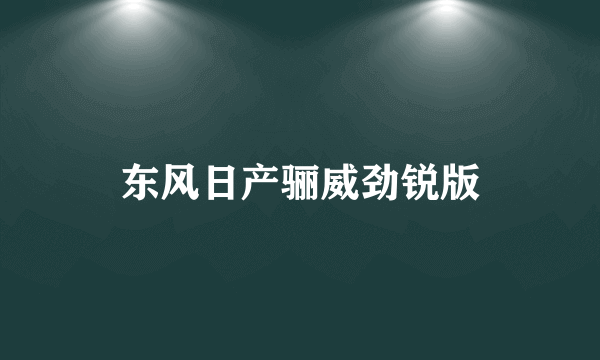 东风日产骊威劲锐版